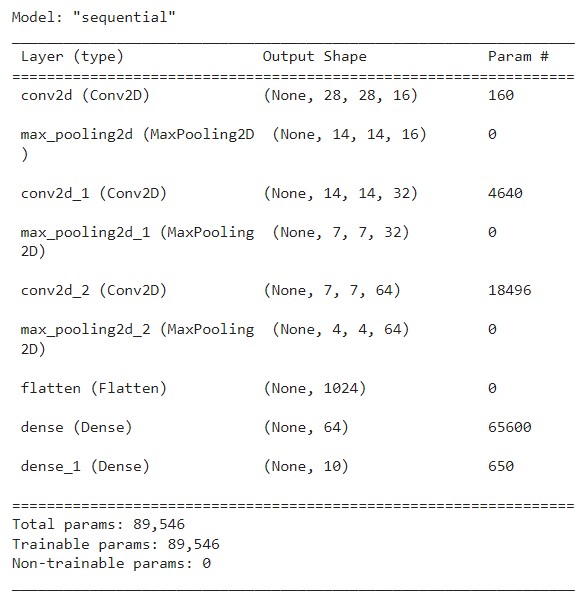 Model: "sequential"

| Layer (type) | Output Shape | Param # |
|---|---|---|
| conv2d (Conv2D) | (None, 28, 28, 16) | 160 |
| max_pooling2d (MaxPooling2D ) | (None, 14, 14, 16) | 0 |
| conv2d_1 (Conv2D) | (None, 14, 14, 32) | 4640 |
| max_pooling2d_1 (MaxPooling 2D) | (None, 7, 7, 32) | 0 |
| conv2d_2 (Conv2D) | (None, 7, 7, 64) | 18496 |
| max_pooling2d_2 (MaxPooling 2D) | (None, 4, 4, 64) | 0 |
| flatten (Flatten) | (None, 1024) | 0 |
| dense (Dense) | (None, 64) | 65600 |
| dense_1 (Dense) | (None, 10) | 650 |

Total params: 89,546
Trainable params: 89,546
Non-trainable params: 0